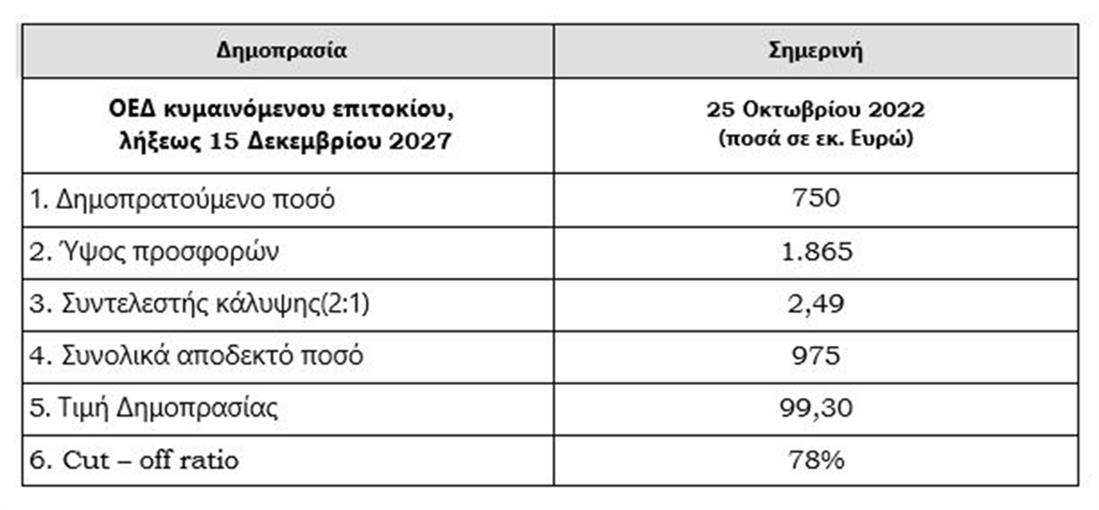 | Δημοπρασία | Σημερινή |
|---|---|
| ΟΕΔ κυμαινόμενου επιτοκίου, λήξεως 15 Δεκεμβρίου 2027 | 25 Οκτωβρίου 2022 (ποσά σε εκ. Ευρώ) |
| 1. Δημοπρατούμενο ποσό | 750 |
| 2. Ύψος προσφορών | 1.865 |
| 3. Συντελεστής κάλυψης(2:1) | 2,49 |
| 4. Συνολικά αποδεκτό ποσό | 975 |
| 5. Τιμή Δημοπρασίας | 99,30 |
| 6. Cut – off ratio | 78% |